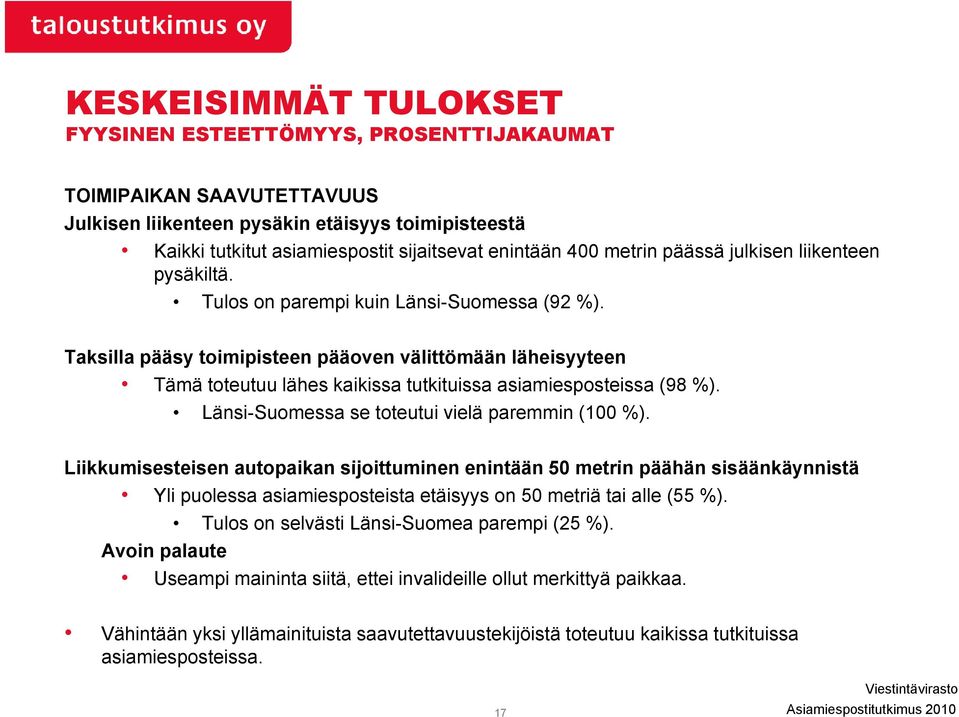 taloustutkimus oy

KESKEISIMMÄT TULOKSET
FYYSINEN ESTEETTÖMYYS, PROSENTTIJAKAUMAT

TOIMIPAIKAN SAAVUTETTAVUUS
Julkisen liikenteen pysäkin etäisyys toimipisteestä
• Kaikki tutkitut asiamiespostit sijaitsevat enintään 400 metrin päässä julkisen liikenteen pysäkiltä.
• Tulos on parempi kuin Länsi-Suomessa (92 %).

Taksilla pääsy toimipisteen pääoven välittömään läheisyyteen
• Tämä toteutuu lähes kaikissa tutkituissa asiamiesposteissa (98 %).
• Länsi-Suomessa se toteutui vielä paremmin (100 %).

Liikkumisesteisen autopaikan sijoittuminen enintään 50 metrin päähän sisäänkäynnistä
• Yli puolessa asiamiesposteista etäisyys on 50 metriä tai alle (55 %).
• Tulos on selvästi Länsi-Suomea parempi (25 %).
Avoin palaute
• Useampi maininta siitä, ettei invalideille ollut merkittyä paikkaa.

• Vähintään yksi yllämainituista saavutettavuustekijöistä toteutuu kaikissa tutkituissa asiamiesposteissa.

17

Viestintävirasto
Asiamiespostitutkimus 2010